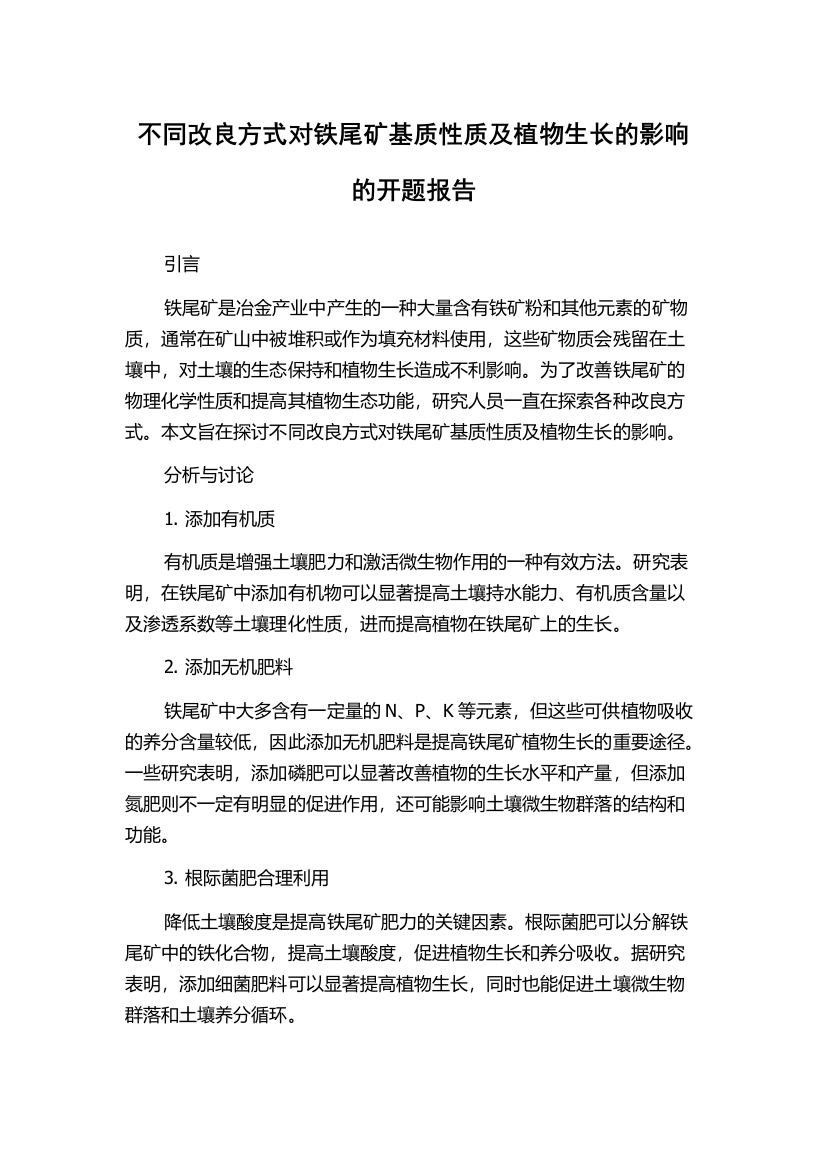 不同改良方式对铁尾矿基质性质及植物生长的影响的开题报告

引言

铁尾矿是冶金产业中产生的一种大量含有铁矿粉和其他元素的矿物质，通常在矿山中被堆积或作为填充材料使用，这些矿物质会残留在土壤中，对土壤的生态保持和植物生长造成不利影响。为了改善铁尾矿的物理化学性质和提高其植物生态功能，研究人员一直在探索各种改良方式。本文旨在探讨不同改良方式对铁尾矿基质性质及植物生长的影响。

分析与讨论

1. 添加有机质

有机质是增强土壤肥力和激活微生物作用的一种有效方法。研究表明，在铁尾矿中添加有机物可以显著提高土壤持水能力、有机质含量以及渗透系数等土壤理化性质，进而提高植物在铁尾矿上的生长。

2. 添加无机肥料

铁尾矿中大多含有一定量的 N、P、K 等元素，但这些可供植物吸收的养分含量较低，因此添加无机肥料是提高铁尾矿植物生长的重要途径。一些研究表明，添加磷肥可以显著改善植物的生长水平和产量，但添加氮肥则不一定有明显的促进作用，还可能影响土壤微生物群落的结构和功能。

3. 根际菌肥合理利用

降低土壤酸度是提高铁尾矿肥力的关键因素。根际菌肥可以分解铁尾矿中的铁化合物，提高土壤酸度，促进植物生长和养分吸收。据研究表明，添加细菌肥料可以显著提高植物生长，同时也能促进土壤微生物群落和土壤养分循环。